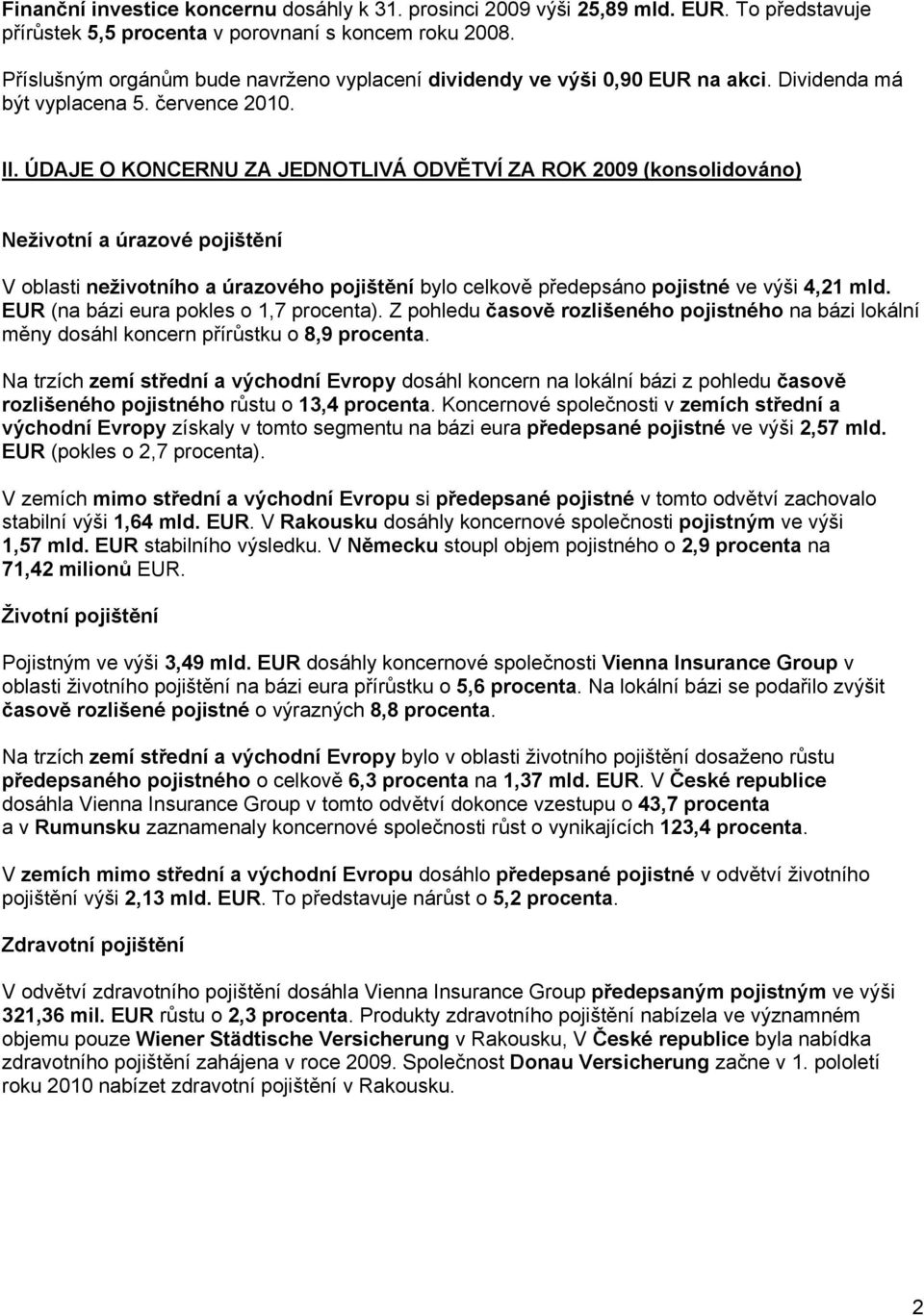 Finanční investice koncernu dosáhly k 31. prosinci 2009 výši 25,89 mld. EUR. To představuje přírůstek 5,5 procenta v porovnaní s koncem roku 2008.

Příslušným orgánům bude navrženo vyplacení dividendy ve výši 0,90 EUR na akci. Dividenda má být vyplacena 5. července 2010.

II. ÚDAJE O KONCERNU ZA JEDNOTLIVÁ ODVĚTVÍ ZA ROK 2009 (konsolidováno)

Neživotní a úrazové pojištění

V oblasti neživotního a úrazového pojištění bylo celkově předepsáno pojistné ve výši 4,21 mld. EUR (na bázi eura pokles o 1,7 procenta). Z pohledu časově rozlišeného pojistného na bázi lokální měny dosáhl koncern přírůstku o 8,9 procenta.

Na trzích zemí střední a východní Evropy dosáhl koncern na lokální bázi z pohledu časově rozlišeného pojistného růstu o 13,4 procenta. Koncernové společnosti v zemích střední a východní Evropy získaly v tomto segmentu na bázi eura předepsané pojistné ve výši 2,57 mld. EUR (pokles o 2,7 procenta).

V zemích mimo střední a východní Evropu si předepsané pojistné v tomto odvětví zachovalo stabilní výši 1,64 mld. EUR. V Rakousku dosáhly koncernové společnosti pojistným ve výši 1,57 mld. EUR stabilního výsledku. V Německu stoupl objem pojistného o 2,9 procenta na 71,42 milionů EUR.

Životní pojištění

Pojistným ve výši 3,49 mld. EUR dosáhly koncernové společnosti Vienna Insurance Group v oblasti životního pojištění na bázi eura přírůstku o 5,6 procenta. Na lokální bázi se podařilo zvýšit časově rozlišené pojistné o výrazných 8,8 procenta.

Na trzích zemí střední a východní Evropy bylo v oblasti životního pojištění dosaženo růstu předepsaného pojistného o celkově 6,3 procenta na 1,37 mld. EUR. V České republice dosáhla Vienna Insurance Group v tomto odvětví dokonce vzestupu o 43,7 procenta a v Rumunsku zaznamenaly koncernové společnosti růst o vynikajících 123,4 procenta.

V zemích mimo střední a východní Evropu dosáhlo předepsané pojistné v odvětví životního pojištění výši 2,13 mld. EUR. To představuje nárůst o 5,2 procenta.

Zdravotní pojištění

V odvětví zdravotního pojištění dosáhla Vienna Insurance Group předepsaným pojistným ve výši 321,36 mil. EUR růstu o 2,3 procenta. Produkty zdravotního pojištění nabízela ve významném objemu pouze Wiener Städtische Versicherung v Rakousku, V České republice byla nabídka zdravotního pojištění zahájena v roce 2009. Společnost Donau Versicherung začne v 1. pololetí roku 2010 nabízet zdravotní pojištění v Rakousku.

2